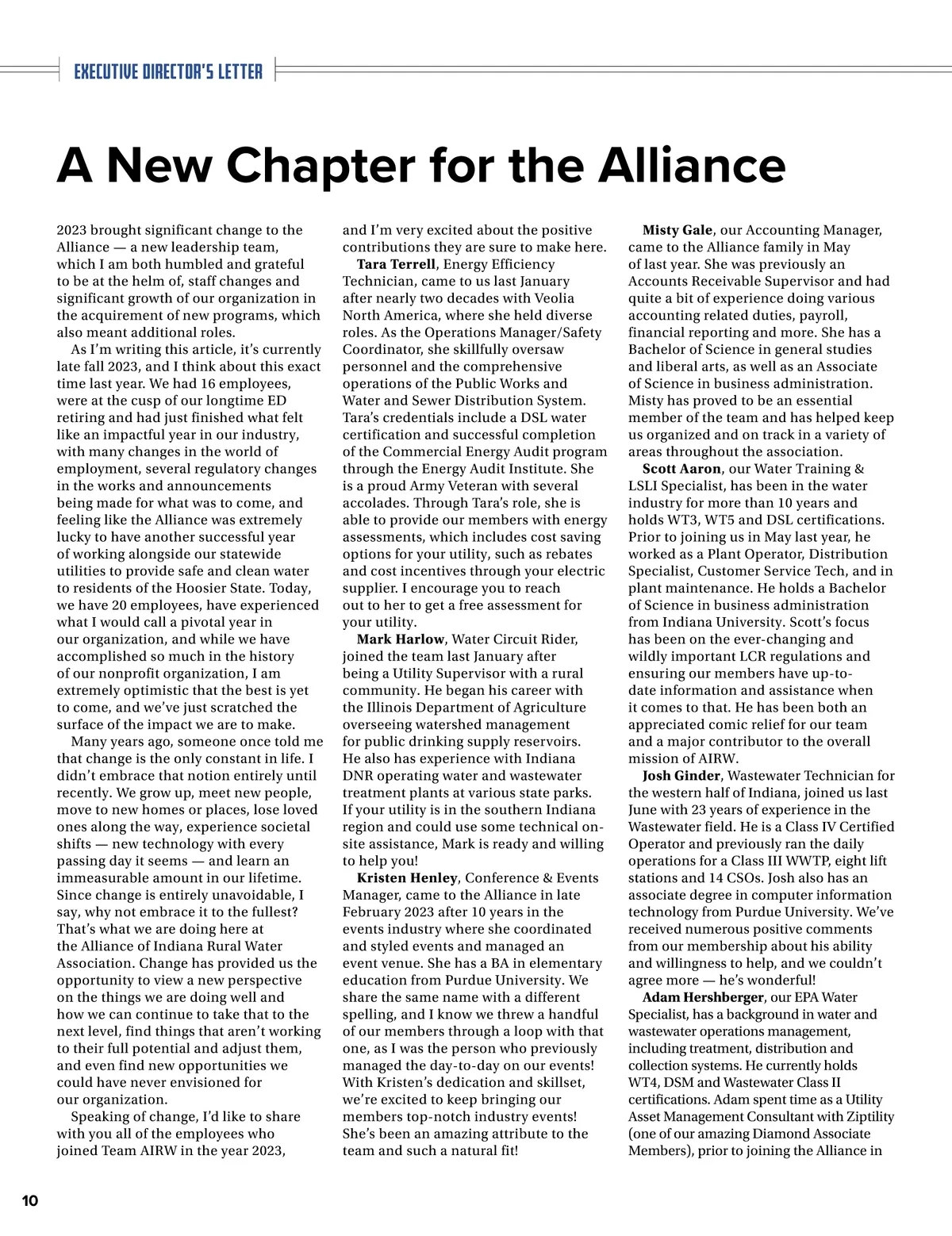 EXECUTIVE DIRECTOR'S LETTER

A New Chapter for the Alliance

2023 brought significant change to the Alliance — a new leadership team, which I am both humbled and grateful to be at the helm of, staff changes and significant growth of our organization in the acquirement of new programs, which also meant additional roles.

As I'm writing this article, it's currently late fall 2023, and I think about this exact time last year. We had 16 employees, were at the cusp of our longtime ED retiring and had just finished what felt like an impactful year in our industry, with many changes in the world of employment, several regulatory changes in the works and announcements being made for what was to come, and feeling like the Alliance was extremely lucky to have another successful year of working alongside our statewide utilities to provide safe and clean water to residents of the Hoosier State. Today, we have 20 employees, have experienced what I would call a pivotal year in our organization, and while we have accomplished so much in the history of our nonprofit organization, I am extremely optimistic that the best is yet to come, and we've just scratched the surface of the impact we are to make.

Many years ago, someone once told me that change is the only constant in life. I didn't embrace that notion entirely until recently. We grow up, meet new people, move to new homes or places, lose loved ones along the way, experience societal shifts — new technology with every passing day it seems — and learn an immeasurable amount in our lifetime. Since change is entirely unavoidable, I say, why not embrace it to the fullest? That's what we are doing here at the Alliance of Indiana Rural Water Association. Change has provided us the opportunity to view a new perspective on the things we are doing well and how we can continue to take that to the next level, find things that aren't working to their full potential and adjust them, and even find new opportunities we could have never envisioned for our organization.

Speaking of change, I'd like to share with you all of the employees who joined Team AIRW in the year 2023, and I'm very excited about the positive contributions they are sure to make here.

Tara Terrell, Energy Efficiency Technician, came to us last January after nearly two decades with Veolia North America, where she held diverse roles. As the Operations Manager/Safety Coordinator, she skillfully oversaw personnel and the comprehensive operations of the Public Works and Water and Sewer Distribution System. Tara's credentials include a DSL water certification and successful completion of the Commercial Energy Audit program through the Energy Audit Institute. She is a proud Army Veteran with several accolades. Through Tara's role, she is able to provide our members with energy assessments, which includes cost saving options for your utility, such as rebates and cost incentives through your electric supplier. I encourage you to reach out to her to get a free assessment for your utility.

Mark Harlow, Water Circuit Rider, joined the team last January after being a Utility Supervisor with a rural community. He began his career with the Illinois Department of Agriculture overseeing watershed management for public drinking supply reservoirs. He also has experience with Indiana DNR operating water and wastewater treatment plants at various state parks. If your utility is in the southern Indiana region and could use some technical on-site assistance, Mark is ready and willing to help you!

Kristen Henley, Conference & Events Manager, came to the Alliance in late February 2023 after 10 years in the events industry where she coordinated and styled events and managed an event venue. She has a BA in elementary education from Purdue University. We share the same name with a different spelling, and I know we threw a handful of our members through a loop with that one, as I was the person who previously managed the day-to-day on our events! With Kristen's dedication and skillset, we're excited to keep bringing our members top-notch industry events! She's been an amazing attribute to the team and such a natural fit!

Misty Gale, our Accounting Manager, came to the Alliance family in May of last year. She was previously an Accounts Receivable Supervisor and had quite a bit of experience doing various accounting related duties, payroll, financial reporting and more. She has a Bachelor of Science in general studies and liberal arts, as well as an Associate of Science in business administration. Misty has proved to be an essential member of the team and has helped keep us organized and on track in a variety of areas throughout the association.

Scott Aaron, our Water Training & LSLI Specialist, has been in the water industry for more than 10 years and holds WT3, WT5 and DSL certifications. Prior to joining us in May last year, he worked as a Plant Operator, Distribution Specialist, Customer Service Tech, and in plant maintenance. He holds a Bachelor of Science in business administration from Indiana University. Scott's focus has been on the ever-changing and wildly important LCR regulations and ensuring our members have up-to-date information and assistance when it comes to that. He has been both an appreciated comic relief for our team and a major contributor to the overall mission of AIRW.

Josh Ginder, Wastewater Technician for the western half of Indiana, joined us last June with 23 years of experience in the Wastewater field. He is a Class IV Certified Operator and previously ran the daily operations for a Class III WWTP, eight lift stations and 14 CSOs. Josh also has an associate degree in computer information technology from Purdue University. We've received numerous positive comments from our membership about his ability and willingness to help, and we couldn't agree more — he's wonderful!

Adam Hershberger, our EPA Water Specialist, has a background in water and wastewater operations management, including treatment, distribution and collection systems. He currently holds WT4, DSM and Wastewater Class II certifications. Adam spent time as a Utility Asset Management Consultant with Ziptility (one of our amazing Diamond Associate Members), prior to joining the Alliance in

10